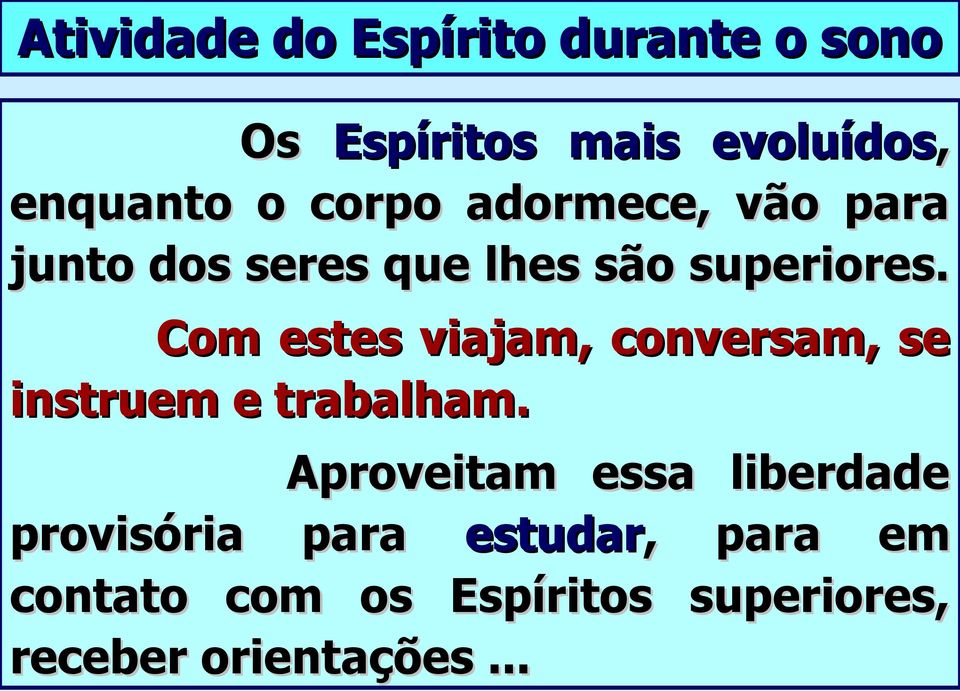 Atividade do Espírito durante o sono

Os Espíritos mais evoluídos, enquanto o corpo adormece, vão para junto dos seres que lhes são superiores.

Com estes viajam, conversam, se instruem e trabalham.

Aproveitam essa liberdade provisória para estudar, para em contato com os Espíritos superiores, receber orientações ...